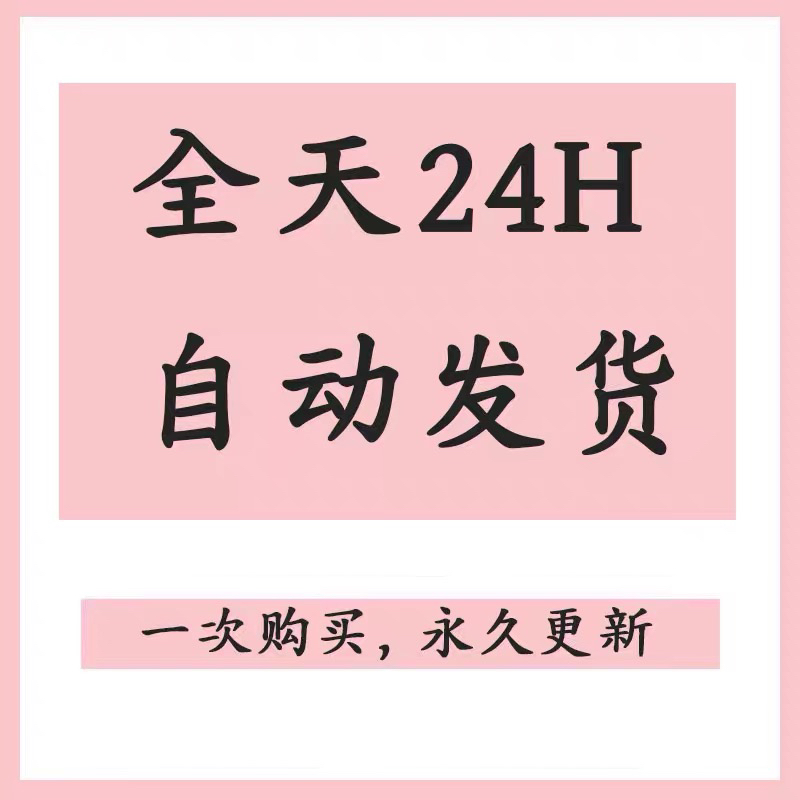 全天24H
自动发货

一次购买，永久更新